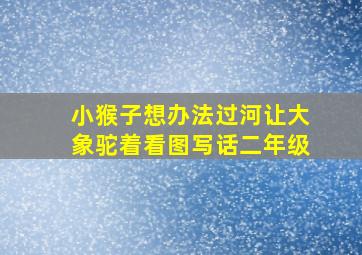 小猴子想办法过河让大象驼着看图写话二年级